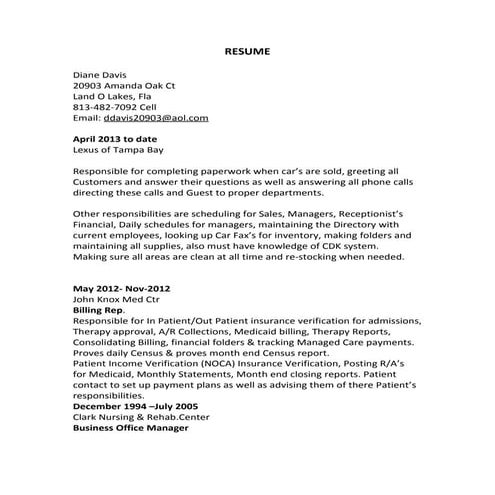 RESUME

Diane Davis
20903 Amanda Oak Ct
Land O Lakes, Fla
813-482-7092 Cell
Email: ddavis20903@aol.com

April 2013 to date
Lexus of Tampa Bay

Responsible for completing paperwork when car's are sold, greeting all Customers and answer their questions as well as answering all phone calls directing these calls and Guest to proper departments.

Other responsibilities are scheduling for Sales, Managers, Receptionist's Financial, Daily schedules for managers, maintaining the Directory with current employees, looking up Car Fax's for inventory, making folders and maintaining all supplies, also must have knowledge of CDK system. Making sure all areas are clean at all time and re-stocking when needed.

May 2012- Nov-2012
John Knox Med Ctr
Billing Rep.
Responsible for In Patient/Out Patient insurance verification for admissions, Therapy approval, A/R Collections, Medicaid billing, Therapy Reports, Consolidating Billing, financial folders & tracking Managed Care payments. Proves daily Census & proves month end Census report.
Patient Income Verification (NOCA) Insurance Verification, Posting R/A's for Medicaid, Monthly Statements, Month end closing reports. Patient contact to set up payment plans as well as advising them of there Patient's responsibilities.
December 1994 –July 2005
Clark Nursing & Rehab.Center
Business Office Manager